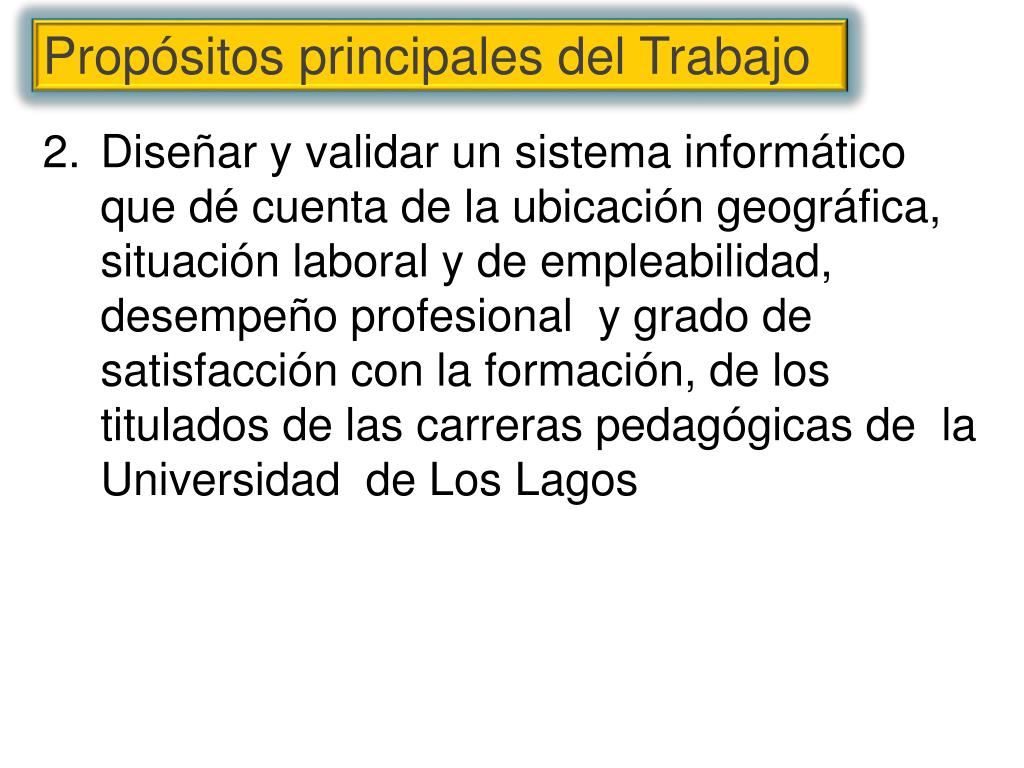 Propósitos principales del Trabajo

2. Diseñar y validar un sistema informático que dé cuenta de la ubicación geográfica, situación laboral y de empleabilidad, desempeño profesional y grado de satisfacción con la formación, de los titulados de las carreras pedagógicas de la Universidad de Los Lagos